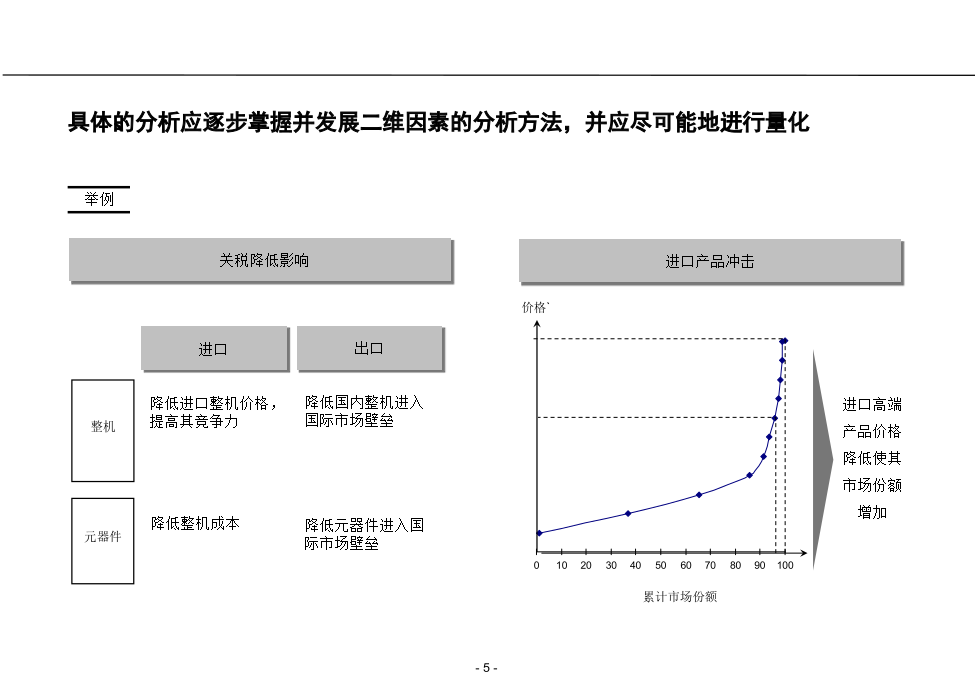 具体的分析应逐步掌握并发展二维因素的分析方法，并应尽可能地进行量化

举例

关税降低影响

|  | 进口 | 出口 |
|---|---|---|
| 整机 | 降低进口整机价格，提高其竞争力 | 降低国内整机进入国际市场壁垒 |
| 元器件 | 降低整机成本 | 降低元器件进入国际市场壁垒 |

进口产品冲击

价格`

0 10 20 30 40 50 60 70 80 90 100

累计市场份额

进口高端产品价格降低使其市场份额增加

- 5 -